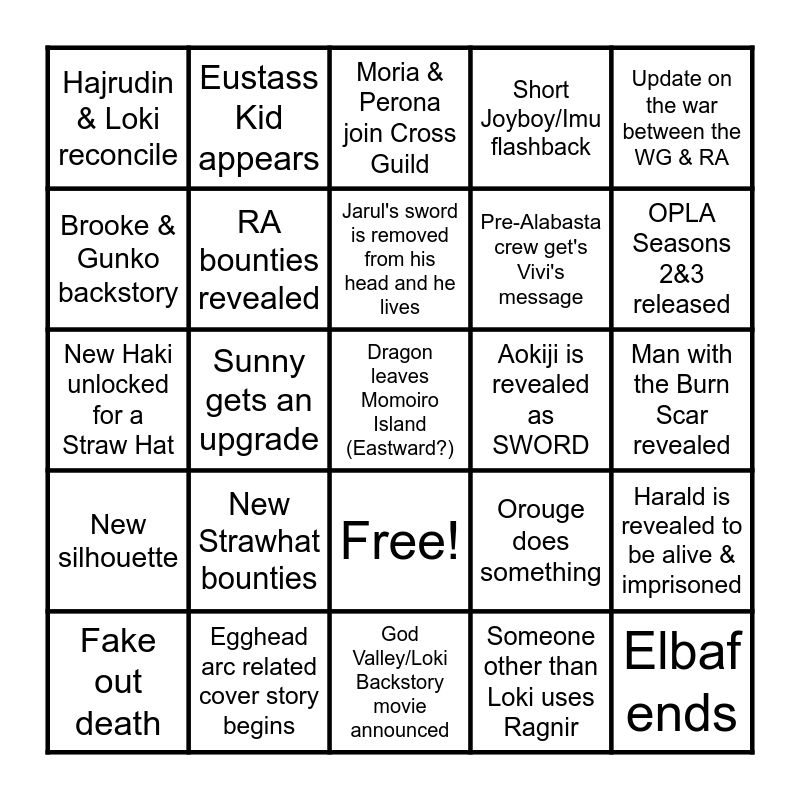 | | | | | |
|---|---|---|---|---|
| Hajrudin & Loki reconcile | Eustass Kid appears | Moria & Perona join Cross Guild | Short Joyboy/Imu flashback | Update on the war between the WG & RA |
| Brooke & Gunko backstory | RA bounties revealed | Jarul's sword is removed from his head and he lives | Pre-Alabasta crew get's Vivi's message | OPLA Seasons 2&3 released |
| New Haki unlocked for a Straw Hat | Sunny gets an upgrade | Dragon leaves Momoiro Island (Eastward?) | Aokiji is revealed as SWORD | Man with the Burn Scar revealed |
| New silhouette | New Strawhat bounties | Free! | Orouge does something | Harald is revealed to be alive & imprisoned |
| Fake out death | Egghead arc related cover story begins | God Valley/Loki Backstory movie announced | Someone other than Loki uses Ragnir | Elbaf ends |